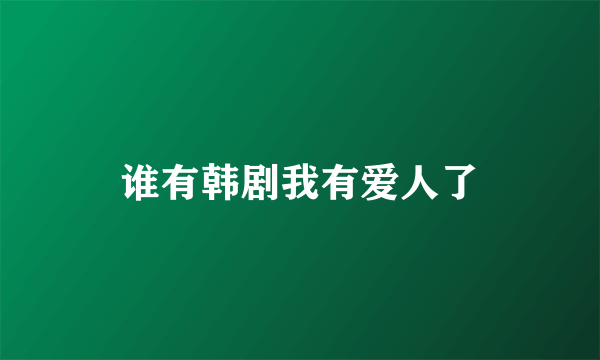 谁有韩剧我有爱人了